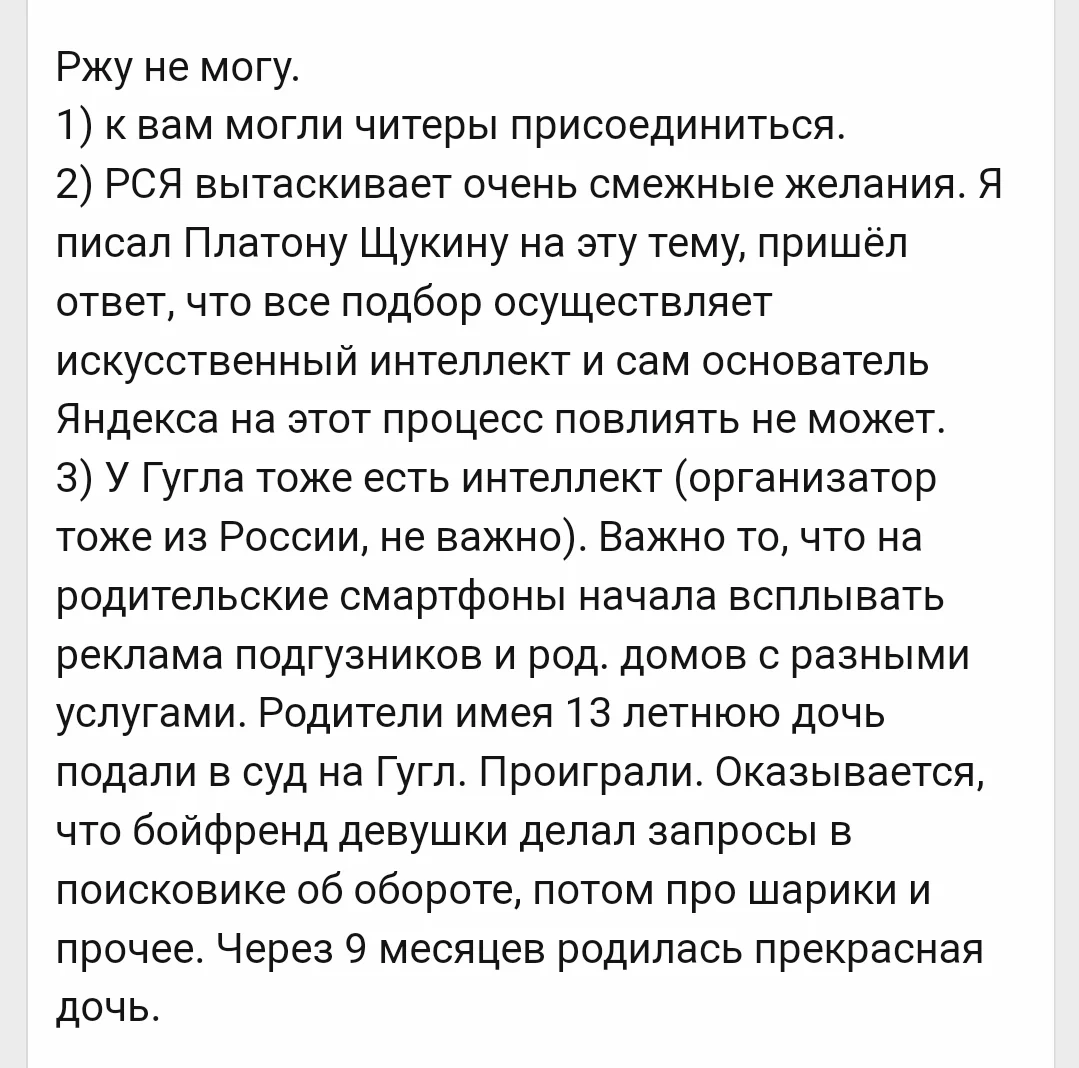 Ржу не могу.
1) к вам могли читеры присоединиться.
2) РСЯ вытаскивает очень смежные желания. Я писал Платону Щукину на эту тему, пришёл ответ, что все подбор осуществляет искусственный интеллект и сам основатель Яндекса на этот процесс повлиять не может.
3) У Гугла тоже есть интеллект (организатор тоже из России, не важно). Важно то, что на родительские смартфоны начала всплывать реклама подгузников и род. домов с разными услугами. Родители имея 13 летнюю дочь подали в суд на Гугл. Проиграли. Оказывается, что бойфренд девушки делал запросы в поисковике об обороте, потом про шарики и прочее. Через 9 месяцев родилась прекрасная дочь.